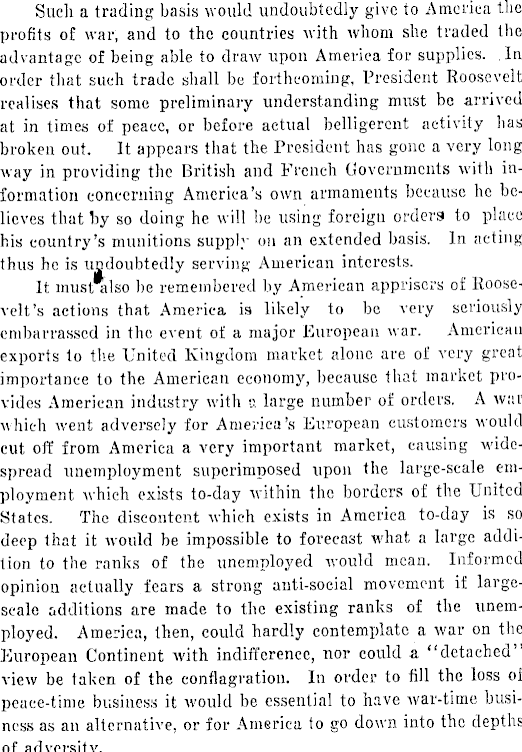 Such a trading basis would undoubtedly give to America the profits of war, and to the countries with whom she traded the advantage of being able to draw upon America for supplies. In order that such trade shall be forthcoming, President Roosevelt realises that some preliminary understanding must be arrived at in times of peace, or before actual belligerent activity has broken out. It appears that the President has gone a very long way in providing the British and French Governments with information concerning America's own armaments because he believes that by so doing he will be using foreign orders to place his country's munitions supply on an extended basis. In acting thus he is undoubtedly serving American interests.

It must also be remembered by American apprisers of Roosevelt's actions that America is likely to be very seriously embarrassed in the event of a major European war. American exports to the United Kingdom market alone are of very great importance to the American economy, because that market provides American industry with a large number of orders. A war which went adversely for America's European customers would cut off from America a very important market, causing widespread unemployment superimposed upon the large-scale employment which exists to-day within the borders of the United States. The discontent which exists in America to-day is so deep that it would be impossible to forecast what a large addition to the ranks of the unemployed would mean. Informed opinion actually fears a strong anti-social movement if large-scale additions are made to the existing ranks of the unemployed. America, then, could hardly contemplate a war on the European Continent with indifference, nor could a "detached" view be taken of the conflagration. In order to fill the loss of peace-time business it would be essential to have war-time business as an alternative, or for America to go down into the depths of adversity.